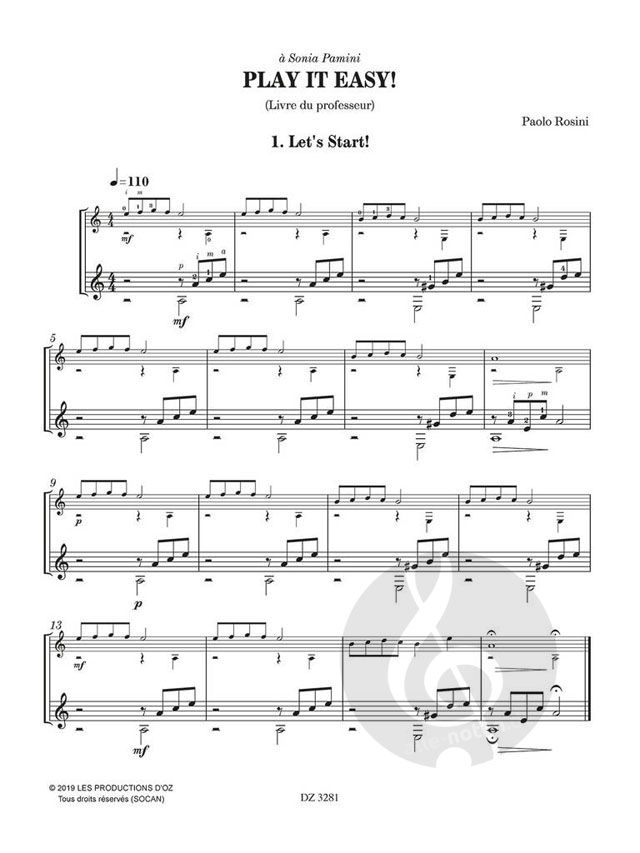 à Sonia Pamini

PLAY IT EASY!

(Livre du professeur)

Paolo Rosini

1. Let's Start!

♩=110

i m

mf

p i m a

mf

5

i p m

9

p

p

13

mf

mf

© 2019 LES PRODUCTIONS D'OZ
Tous droits réservés (SOCAN)

DZ 3281